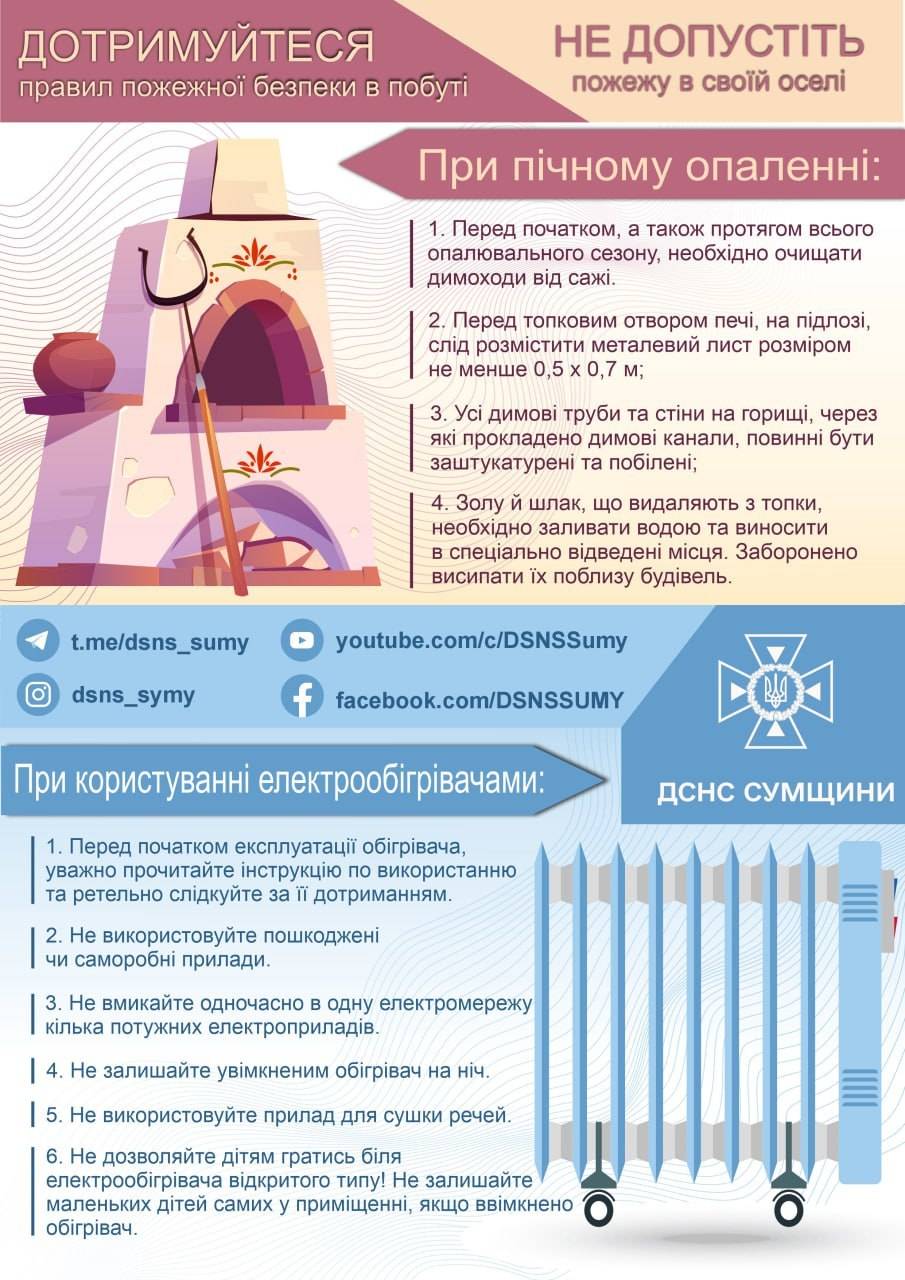 ДОТРИМУЙТЕСЯ
правил пожежної безпеки в побуті

НЕ ДОПУСТІТЬ
пожежу в своїй оселі

При пічному опаленні:

1. Перед початком, а також протягом всього опалювального сезону, необхідно очищати димоходи від сажі.

2. Перед топковим отвором печі, на підлозі, слід розмістити металевий лист розміром не менше 0,5 х 0,7 м;

3. Усі димові труби та стіни на горищі, через які прокладено димові канали, повинні бути заштукатурені та побілені;

4. Золу й шлак, що видаляють з топки, необхідно заливати водою та виносити в спеціально відведені місця. Заборонено висипати їх поблизу будівель.

t.me/dsns_sumy
youtube.com/c/DSNSSumy
dsns_symy
facebook.com/DSNSSUMY

ДСНС СУМЩИНИ

При користуванні електрообігрівачами:

1. Перед початком експлуатації обігрівача, уважно прочитайте інструкцію по використанню та ретельно слідкуйте за її дотриманням.

2. Не використовуйте пошкоджені чи саморобні прилади.

3. Не вмикайте одночасно в одну електромережу кілька потужних електроприладів.

4. Не залишайте увімкненим обігрівач на ніч.

5. Не використовуйте прилад для сушки речей.

6. Не дозволяйте дітям гратись біля електрообігрівача відкритого типу! Не залишайте маленьких дітей самих у приміщенні, якщо ввімкнено обігрівач.